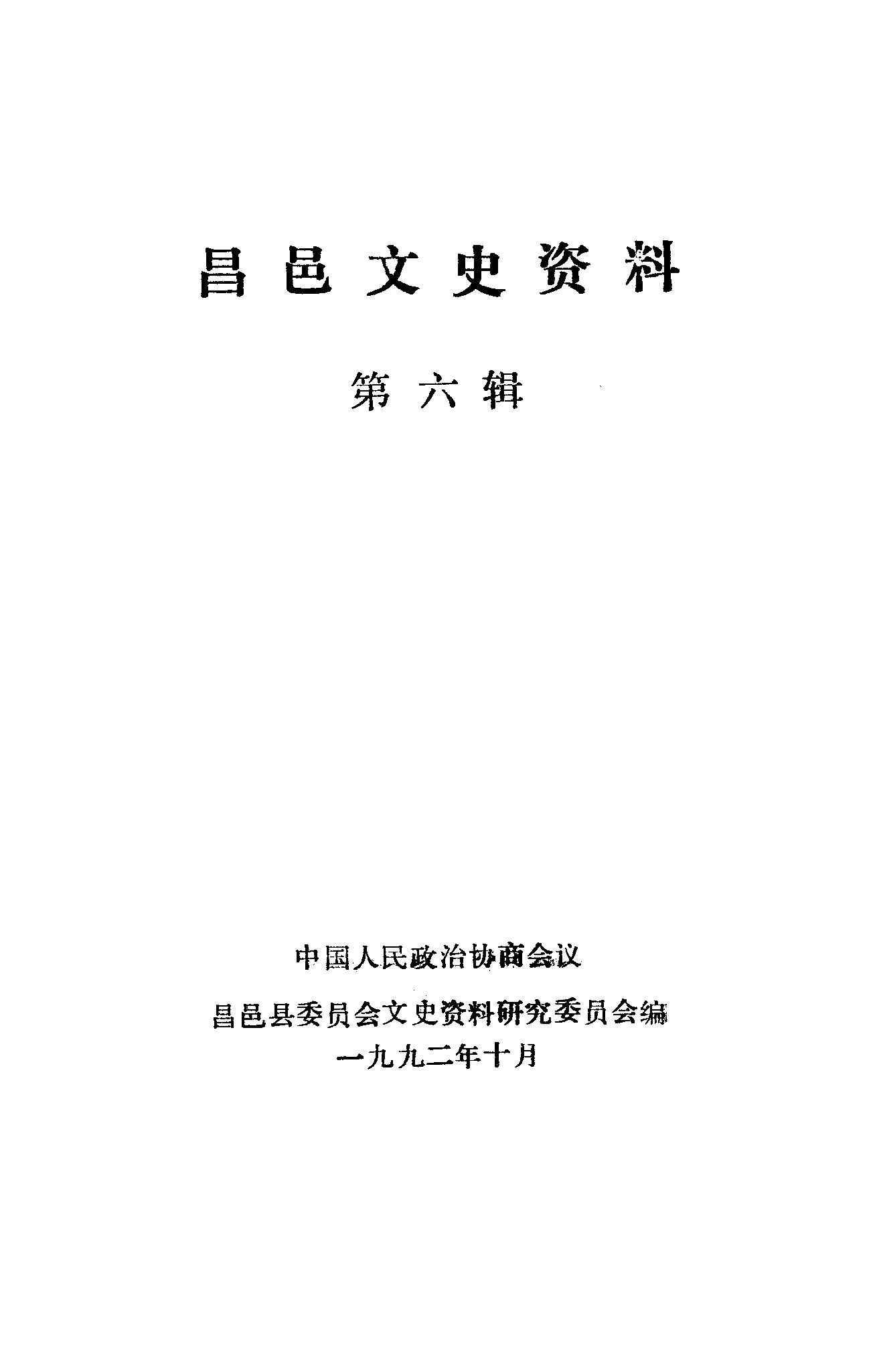 昌邑文史资料

第六辑

中国人民政治协商会议

昌邑县委员会文史资料研究委员会编

一九九二年十月